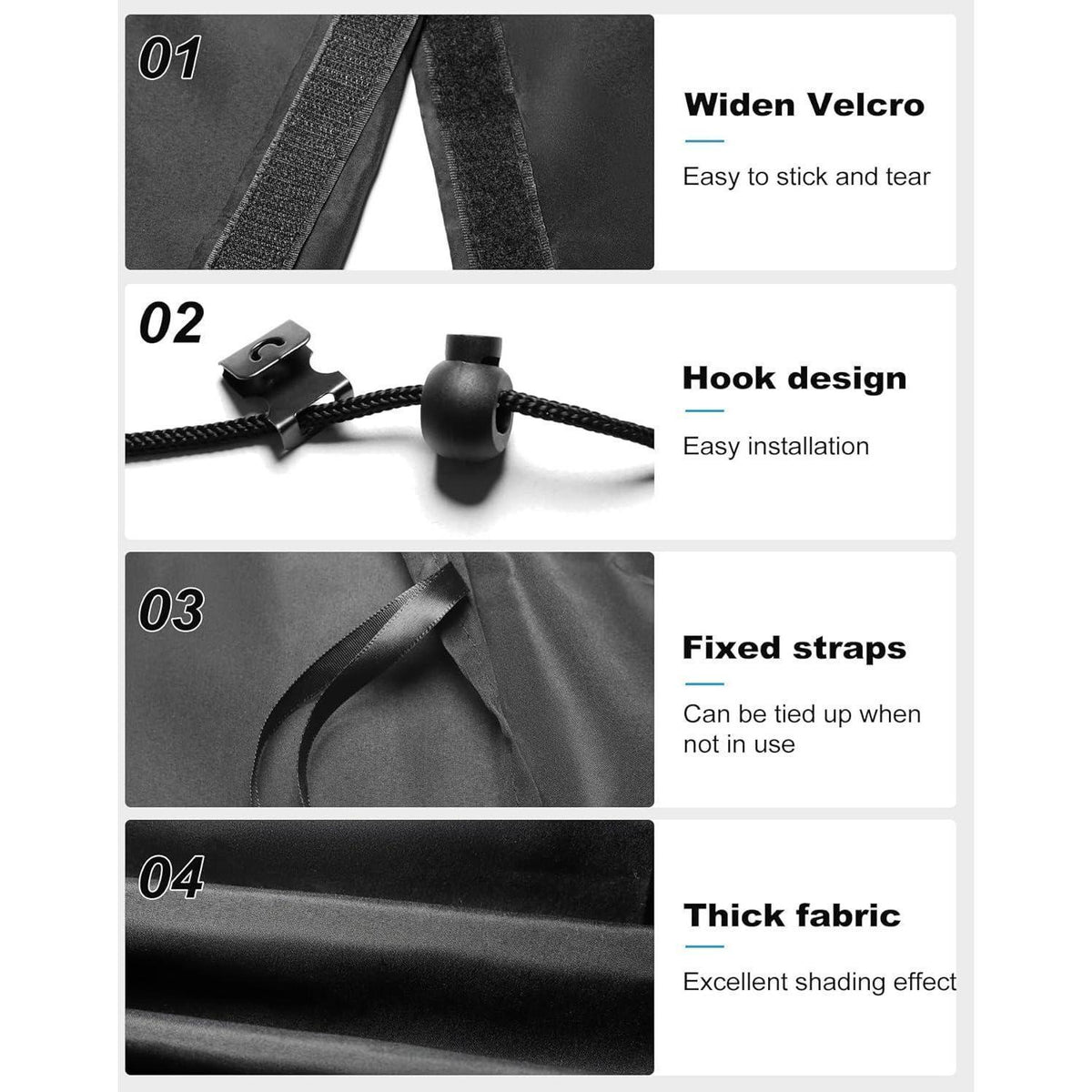 01

Widen Velcro

Easy to stick and tear

02

Hook design

Easy installation

03

Fixed straps

Can be tied up when not in use

04

Thick fabric

Excellent shading effect